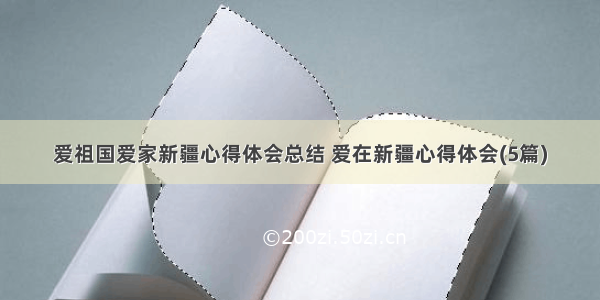 爱祖国爱家新疆心得体会总结 爱在新疆心得体会(5篇)

©200zi.50zi.cn